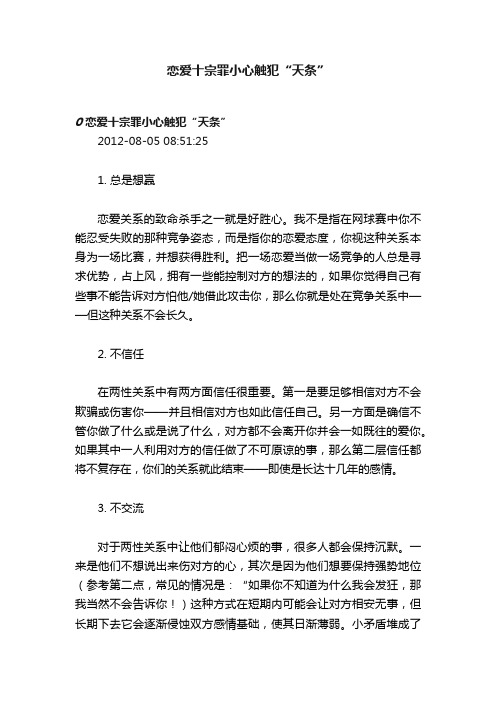 恋爱十宗罪小心触犯“天条”

0 恋爱十宗罪小心触犯“天条”

2012-08-05 08:51:25

1. 总是想赢

恋爱关系的致命杀手之一就是好胜心。我不是指在网球赛中你不能忍受失败的那种竞争姿态，而是指你的恋爱态度，你视这种关系本身为一场比赛，并想获得胜利。把一场恋爱当做一场竞争的人总是寻求优势，占上风，拥有一些能控制对方的想法的，如果你觉得自己有些事不能告诉对方怕他/她借此攻击你，那么你就是处在竞争关系中——但这种关系不会长久。

2. 不信任

在两性关系中有两方面信任很重要。第一是要足够相信对方不会欺骗或伤害你——并且相信对方也如此信任自己。另一方面是确信不管你做了什么或是说了什么，对方都不会离开你并会一如既往的爱你。如果其中一人利用对方的信任做了不可原谅的事，那么第二层信任都将不复存在，你们的关系就此结束——即使是长达十几年的感情。

3. 不交流

对于两性关系中让他们郁闷心烦的事，很多人都会保持沉默。一来是他们不想说出来伤对方的心，其次是因为他们想要保持强势地位（参考第二点，常见的情况是：“如果你不知道为什么我会发狂，那我当然不会告诉你！）这种方式在短期内可能会让对方相安无事，但长期下去它会逐渐侵蚀双方感情基础，使其日渐薄弱。小矛盾堆成了